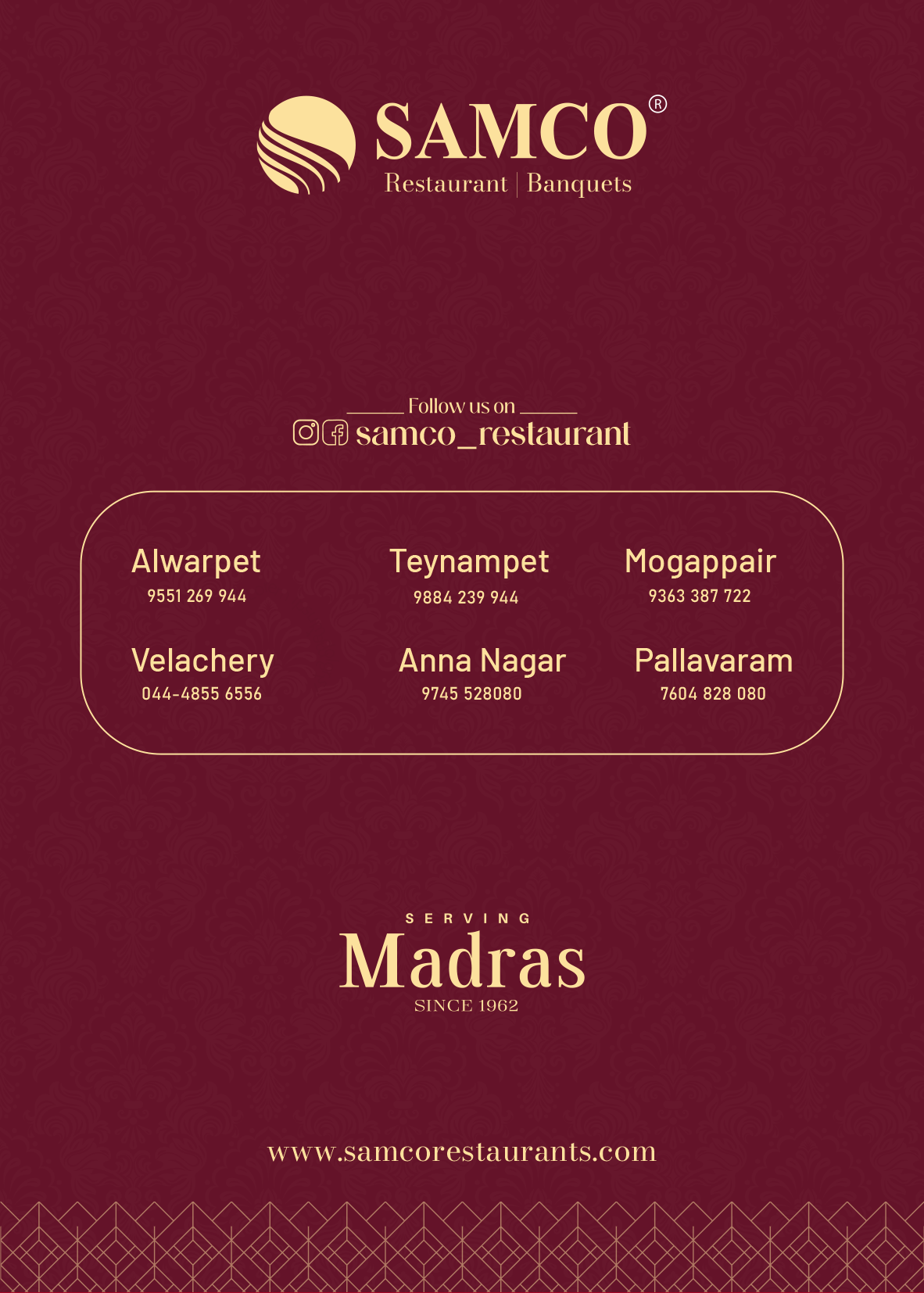 SAMCO®
Restaurant | Banquets

Follow us on
samco_restaurant

Alwarpet
9551 269 944

Teynampet
9884 239 944

Mogappair
9363 387 722

Velachery
044-4855 6556

Anna Nagar
9745 528080

Pallavaram
7604 828 080

SERVING
Madras
SINCE 1962

www.samcorestaurants.com